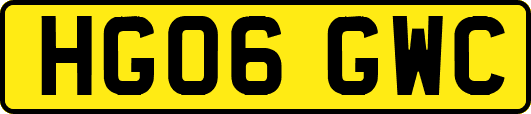 HG06 GWC